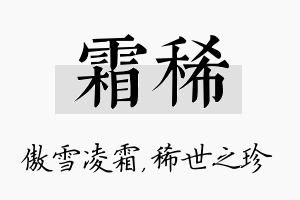 霜稀

傲雪凌霜，稀世之珍